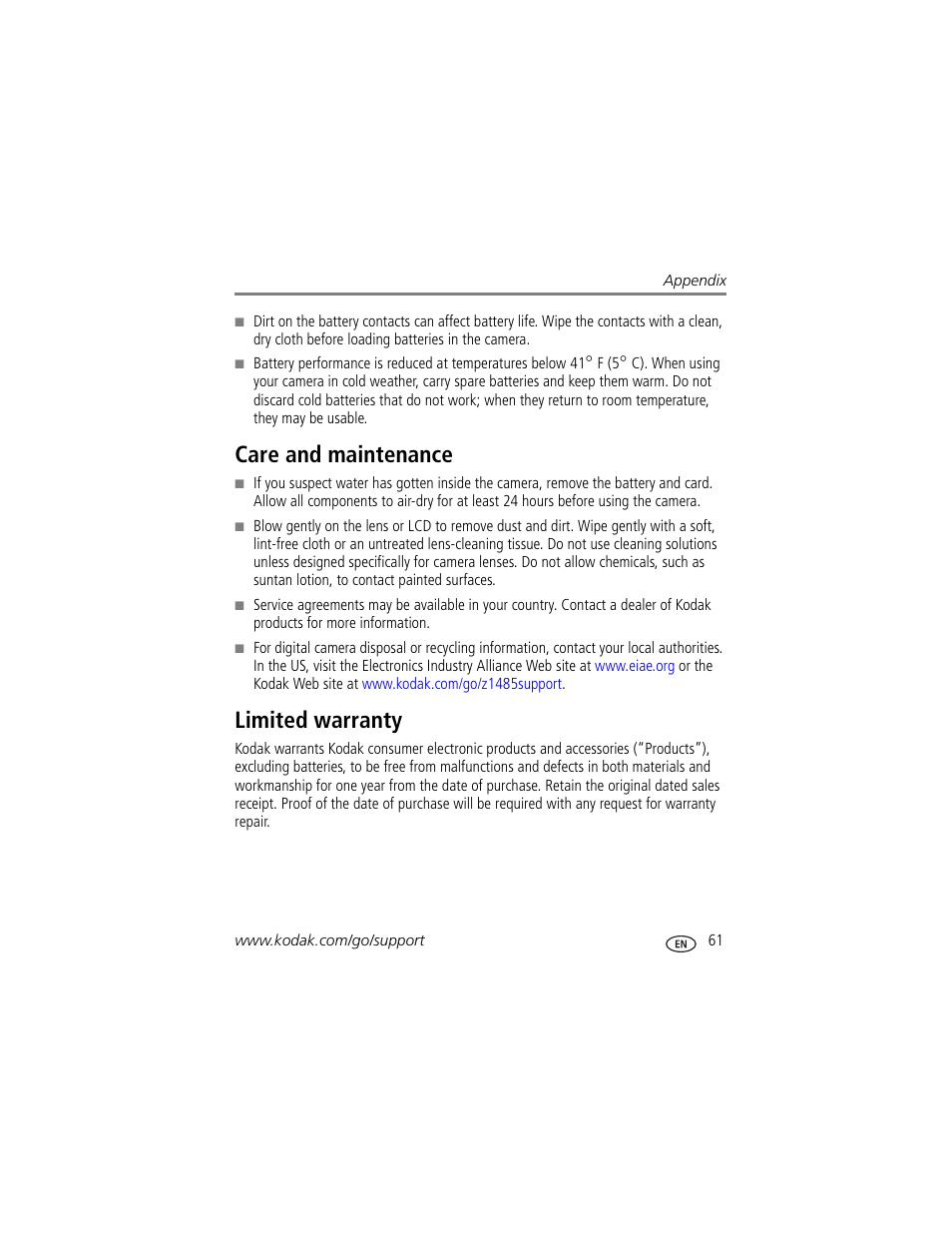 Appendix

■ Dirt on the battery contacts can affect battery life. Wipe the contacts with a clean, dry cloth before loading batteries in the camera.

■ Battery performance is reduced at temperatures below 41° F (5° C). When using your camera in cold weather, carry spare batteries and keep them warm. Do not discard cold batteries that do not work; when they return to room temperature, they may be usable.

Care and maintenance

■ If you suspect water has gotten inside the camera, remove the battery and card. Allow all components to air-dry for at least 24 hours before using the camera.

■ Blow gently on the lens or LCD to remove dust and dirt. Wipe gently with a soft, lint-free cloth or an untreated lens-cleaning tissue. Do not use cleaning solutions unless designed specifically for camera lenses. Do not allow chemicals, such as suntan lotion, to contact painted surfaces.

■ Service agreements may be available in your country. Contact a dealer of Kodak products for more information.

■ For digital camera disposal or recycling information, contact your local authorities. In the US, visit the Electronics Industry Alliance Web site at www.eiae.org or the Kodak Web site at www.kodak.com/go/z1485support.

Limited warranty

Kodak warrants Kodak consumer electronic products and accessories ("Products"), excluding batteries, to be free from malfunctions and defects in both materials and workmanship for one year from the date of purchase. Retain the original dated sales receipt. Proof of the date of purchase will be required with any request for warranty repair.

www.kodak.com/go/support

EN 61